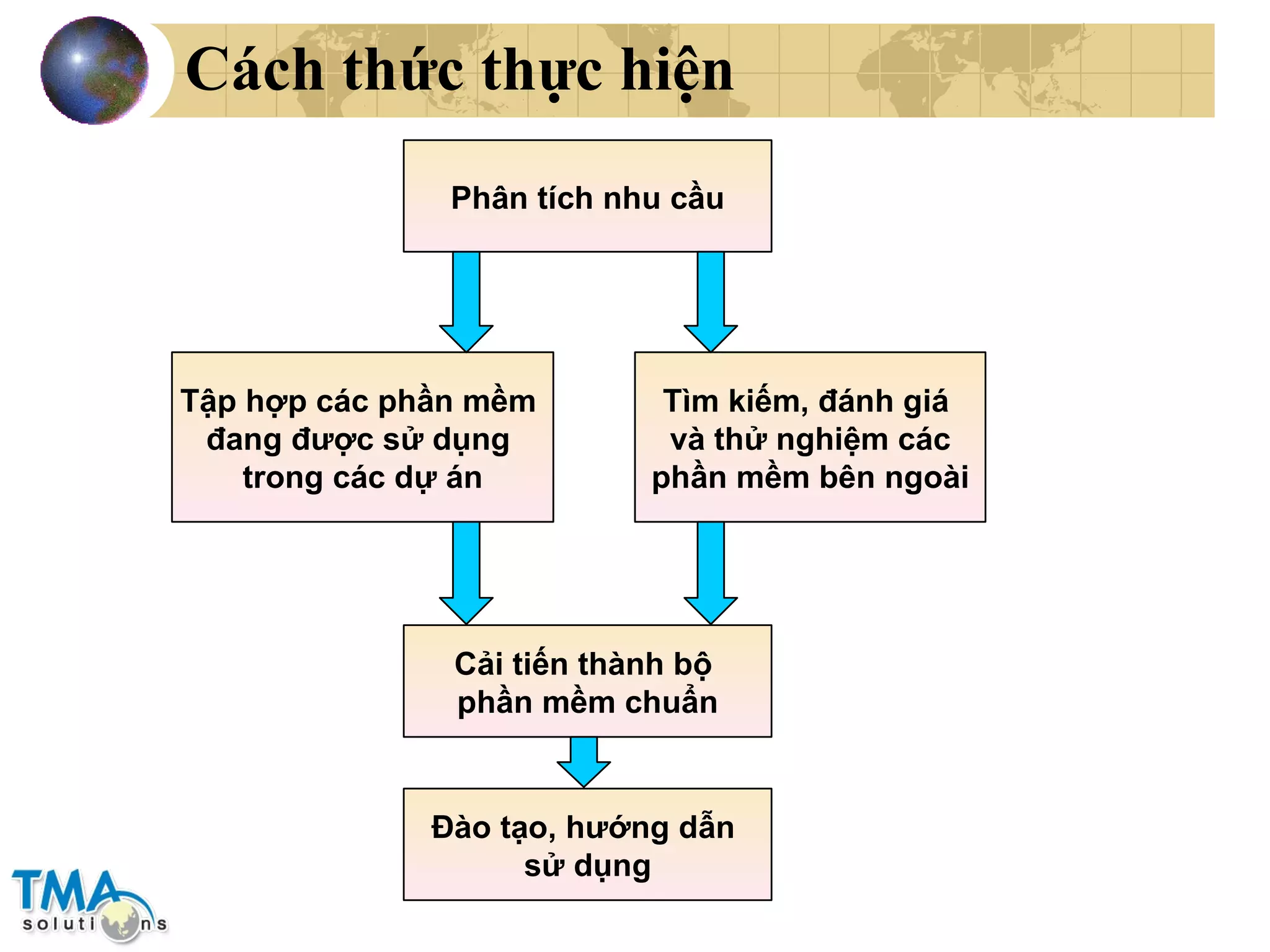 Cách thức thực hiện

Phân tích nhu cầu

Tập hợp các phần mềm đang được sử dụng trong các dự án

Tìm kiếm, đánh giá và thử nghiệm các phần mềm bên ngoài

Cải tiến thành bộ phần mềm chuẩn

Đào tạo, hướng dẫn sử dụng

TMA
solutions